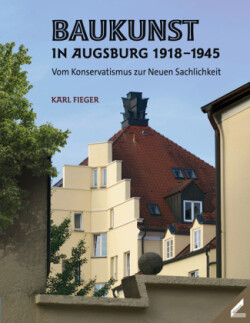 BAUKUNST
IN AUGSBURG 1918–1945

Vom Konservatismus zur Neuen Sachlichkeit

KARL FIEGER